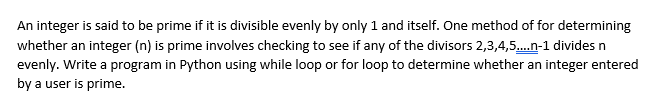 An integer is said to be prime if it is divisible evenly by only 1 and itself. One method of for determining whether an integer (n) is prime involves checking to see if any of the divisors 2,3,4,5....n-1 divides n evenly. Write a program in Python using while loop or for loop to determine whether an integer entered by a user is prime.